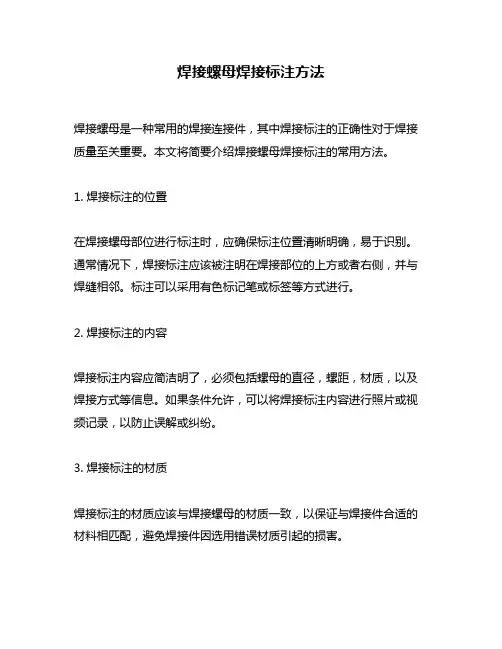 焊接螺母焊接标注方法

焊接螺母是一种常用的焊接连接件，其中焊接标注的正确性对于焊接质量至关重要。本文将简要介绍焊接螺母焊接标注的常用方法。

1. 焊接标注的位置

在焊接螺母部位进行标注时，应确保标注位置清晰明确，易于识别。通常情况下，焊接标注应该被注明在焊接部位的上方或者右侧，并与焊缝相邻。标注可以采用有色标记笔或标签等方式进行。

2. 焊接标注的内容

焊接标注内容应简洁明了，必须包括螺母的直径，螺距，材质，以及焊接方式等信息。如果条件允许，可以将焊接标注内容进行照片或视频记录，以防止误解或纠纷。

3. 焊接标注的材质

焊接标注的材质应该与焊接螺母的材质一致，以保证与焊接件合适的材料相匹配，避免焊接件因选用错误材质引起的损害。